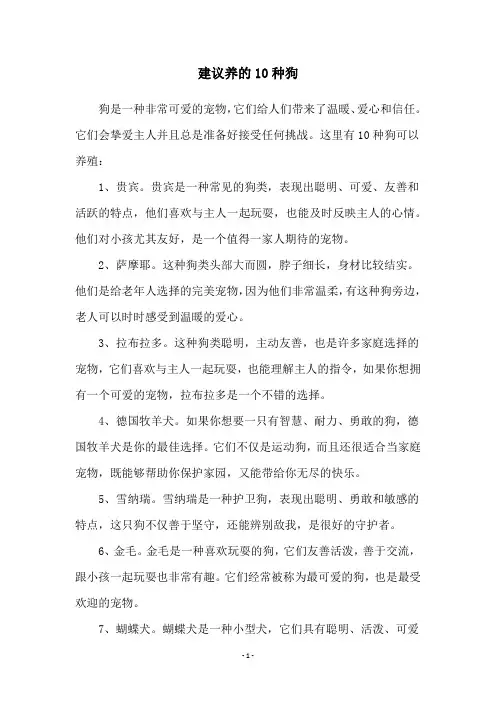 建议养的10种狗

狗是一种非常可爱的宠物,它们给人们带来了温暖、爱心和信任。它们会挚爱主人并且总是准备好接受任何挑战。这里有10种狗可以养殖:

1、贵宾。贵宾是一种常见的狗类，表现出聪明、可爱、友善和活跃的特点，他们喜欢与主人一起玩耍，也能及时反映主人的心情。他们对小孩尤其友好，是一个值得一家人期待的宠物。

2、萨摩耶。这种狗类头部大而圆，脖子细长，身材比较结实。他们是给老年人选择的完美宠物，因为他们非常温柔，有这种狗旁边，老人可以时时感受到温暖的爱心。

3、拉布拉多。这种狗类聪明，主动友善，也是许多家庭选择的宠物，它们喜欢与主人一起玩耍，也能理解主人的指令，如果你想拥有一个可爱的宠物，拉布拉多是一个不错的选择。

4、德国牧羊犬。如果你想要一只有智慧、耐力、勇敢的狗，德国牧羊犬是你的最佳选择。它们不仅是运动狗，而且还很适合当家庭宠物，既能够帮助你保护家园，又能带给你无尽的快乐。

5、雪纳瑞。雪纳瑞是一种护卫狗，表现出聪明、勇敢和敏感的特点，这只狗不仅善于坚守，还能辨别敌我，是很好的守护者。

6、金毛。金毛是一种喜欢玩耍的狗，它们友善活泼，善于交流，跟小孩一起玩耍也非常有趣。它们经常被称为最可爱的狗，也是最受欢迎的宠物。

7、蝴蝶犬。蝴蝶犬是一种小型犬，它们具有聪明、活泼、可爱

-1-